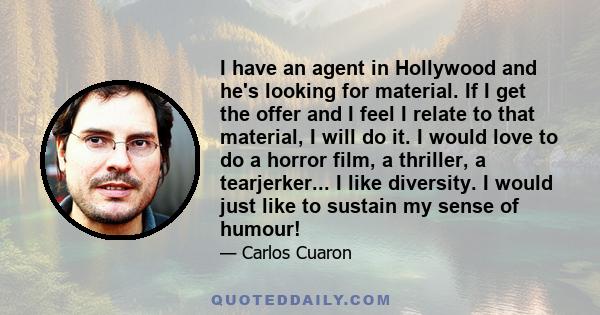 I have an agent in Hollywood and he's looking for material. If I get the offer and I feel I relate to that material, I will do it. I would love to do a horror film, a thriller, a tearjerker... I like diversity. I would just like to sustain my sense of humour!

— Carlos Cuaron

QUOTEDDAILY.COM